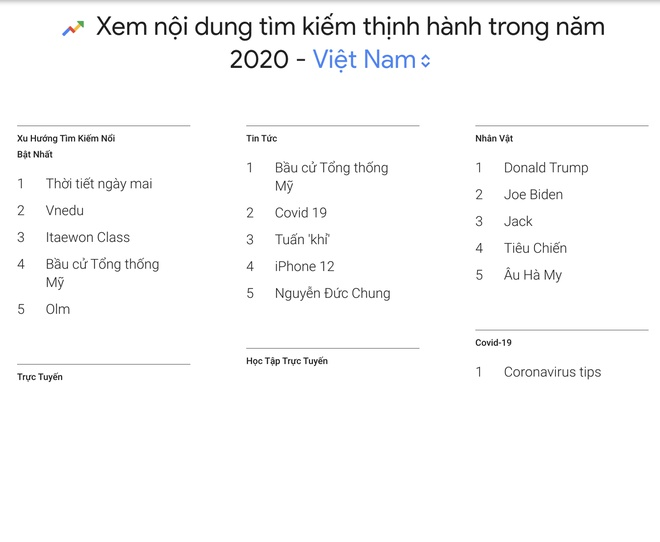 Xem nội dung tìm kiếm thịnh hành trong năm 2020 - Việt Nam

Xu Hướng Tìm Kiếm Nổi Bật Nhất

1 Thời tiết ngày mai

2 Vnedu

3 Itaewon Class

4 Bầu cử Tổng thống Mỹ

5 Olm

Trực Tuyến

Tin Tức

1 Bầu cử Tổng thống Mỹ

2 Covid 19

3 Tuấn 'khỉ'

4 iPhone 12

5 Nguyễn Đức Chung

Học Tập Trực Tuyến

Nhân Vật

1 Donald Trump

2 Joe Biden

3 Jack

4 Tiêu Chiến

5 Âu Hà My

Covid-19

1 Coronavirus tips